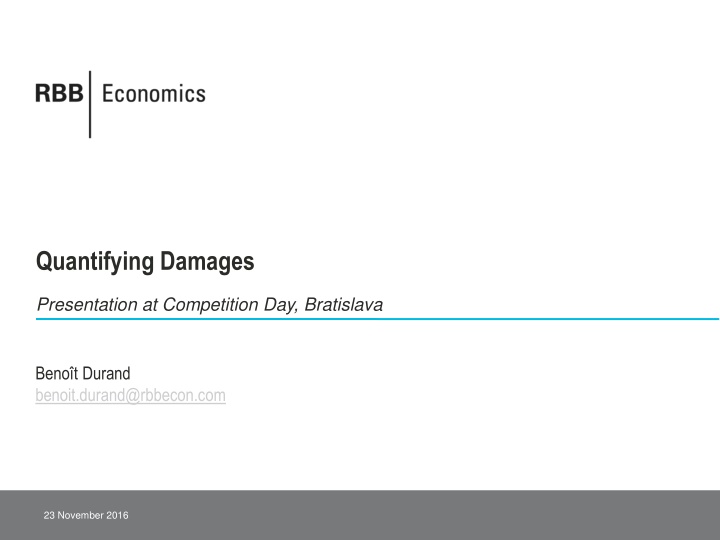 RBB Economics

Quantifying Damages

Presentation at Competition Day, Bratislava

Benoît Durand
benoit.durand@rbbecon.com

23 November 2016